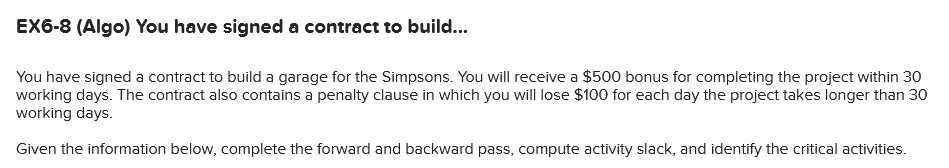 EX6-8 (Algo) You have signed a contract to build...

You have signed a contract to build a garage for the Simpsons. You will receive a \$500 bonus for completing the project within 30 working days. The contract also contains a penalty clause in which you will lose \$100 for each day the project takes longer than 30 working days.

Given the information below, complete the forward and backward pass, compute activity slack, and identify the critical activities.